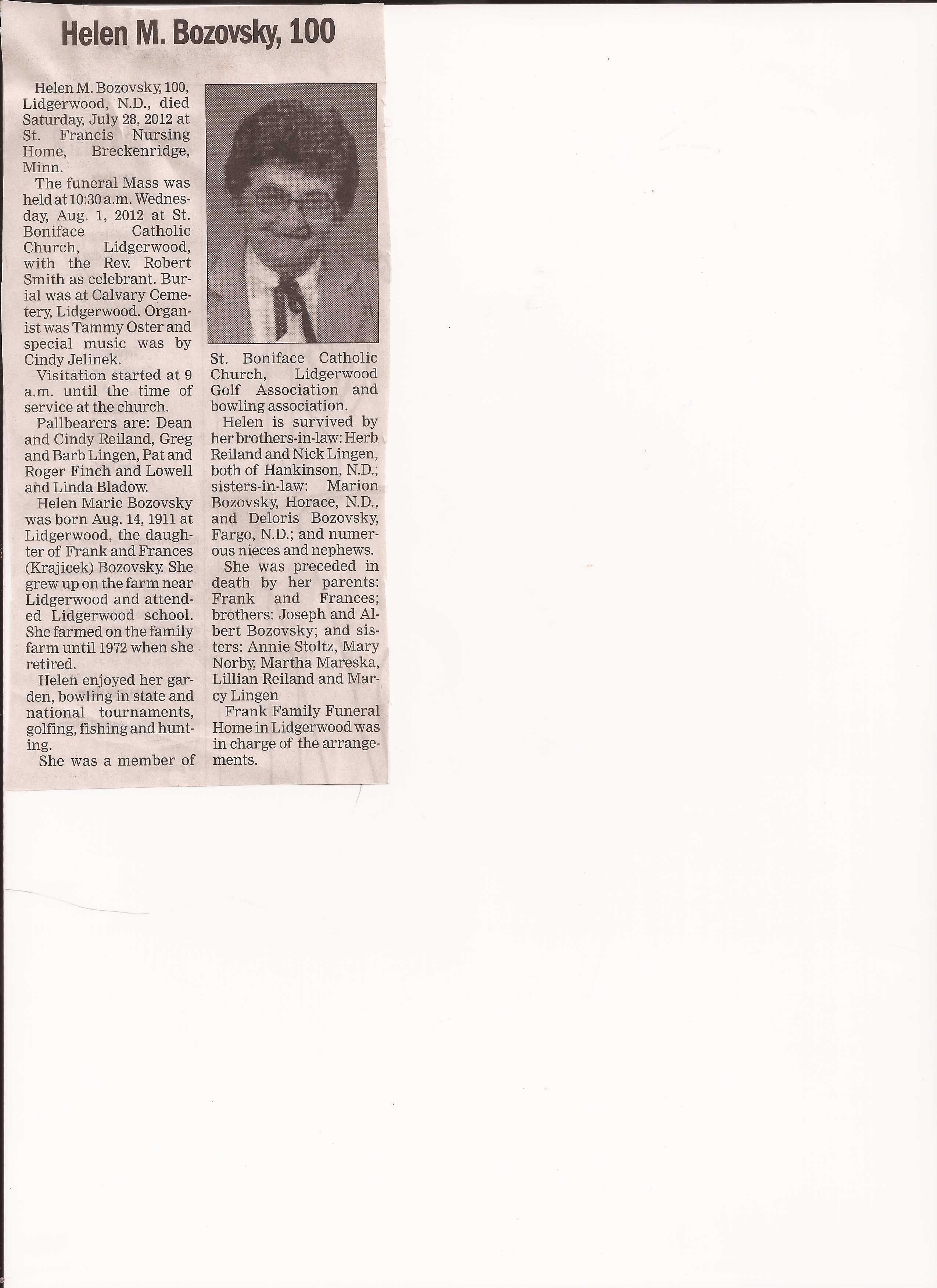 Helen M. Bozovsky, 100

Helen M. Bozovsky, 100, Lidgerwood, N.D., died Saturday, July 28, 2012 at St. Francis Nursing Home, Breckenridge, Minn.

The funeral Mass was held at 10:30 a.m. Wednesday, Aug. 1, 2012 at St. Boniface Catholic Church, Lidgerwood, with the Rev. Robert Smith as celebrant. Burial was at Calvary Cemetery, Lidgerwood. Organist was Tammy Oster and special music was by Cindy Jelinek.

Visitation started at 9 a.m. until the time of service at the church.

Pallbearers are: Dean and Cindy Reiland, Greg and Barb Lingen, Pat and Roger Finch and Lowell and Linda Bladow.

Helen Marie Bozovsky was born Aug. 14, 1911 at Lidgerwood, the daughter of Frank and Frances (Krajicek) Bozovsky. She grew up on the farm near Lidgerwood and attended Lidgerwood school. She farmed on the family farm until 1972 when she retired.

Helen enjoyed her garden, bowling in state and national tournaments, golfing, fishing and hunting.

She was a member of St. Boniface Catholic Church, Lidgerwood Golf Association and bowling association.

Helen is survived by her brothers-in-law: Herb Reiland and Nick Lingen, both of Hankinson, N.D.; sisters-in-law: Marion Bozovsky, Horace, N.D., and Deloris Bozovsky, Fargo, N.D.; and numerous nieces and nephews.

She was preceded in death by her parents: Frank and Frances; brothers: Joseph and Albert Bozovsky; and sisters: Annie Stoltz, Mary Norby, Martha Mareska, Lillian Reiland and Marcy Lingen

Frank Family Funeral Home in Lidgerwood was in charge of the arrangements.